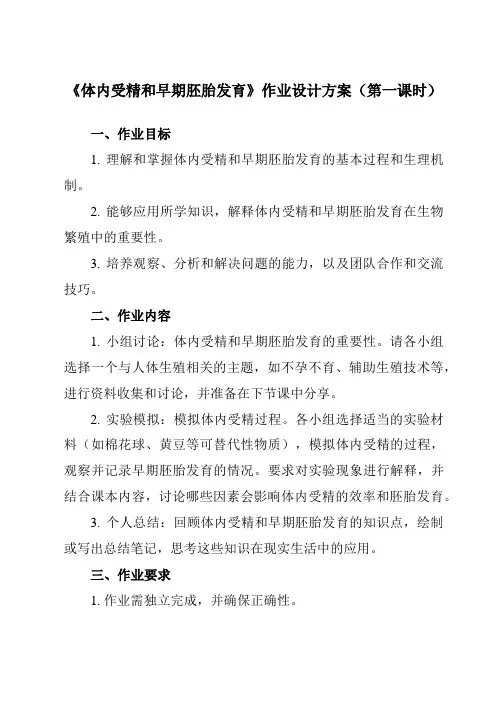 《体内受精和早期胚胎发育》作业设计方案（第一课时）

一、作业目标

1. 理解和掌握体内受精和早期胚胎发育的基本过程和生理机制。

2. 能够应用所学知识，解释体内受精和早期胚胎发育在生物繁殖中的重要性。

3. 培养观察、分析和解决问题的能力，以及团队合作和交流技巧。

二、作业内容

1. 小组讨论：体内受精和早期胚胎发育的重要性。请各小组选择一个与人体生殖相关的主题，如不孕不育、辅助生殖技术等，进行资料收集和讨论，并准备在下节课中分享。

2. 实验模拟：模拟体内受精过程。各小组选择适当的实验材料（如棉花球、黄豆等可替代性物质），模拟体内受精的过程，观察并记录早期胚胎发育的情况。要求对实验现象进行解释，并结合课本内容，讨论哪些因素会影响体内受精的效率和胚胎发育。

3. 个人总结：回顾体内受精和早期胚胎发育的知识点，绘制或写出总结笔记，思考这些知识在现实生活中的应用。

三、作业要求

1. 作业需独立完成，并确保正确性。